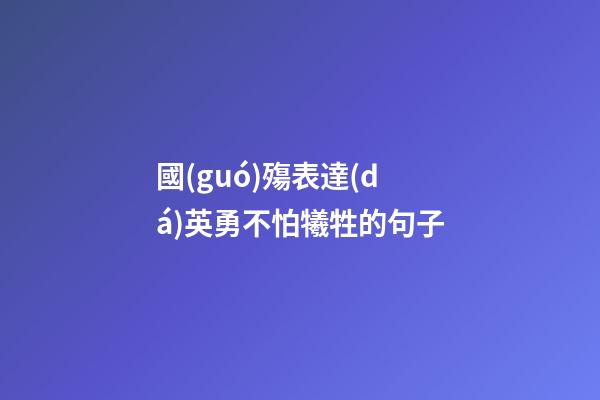 國(guó)殤表達(dá)英勇不怕犧牲的句子